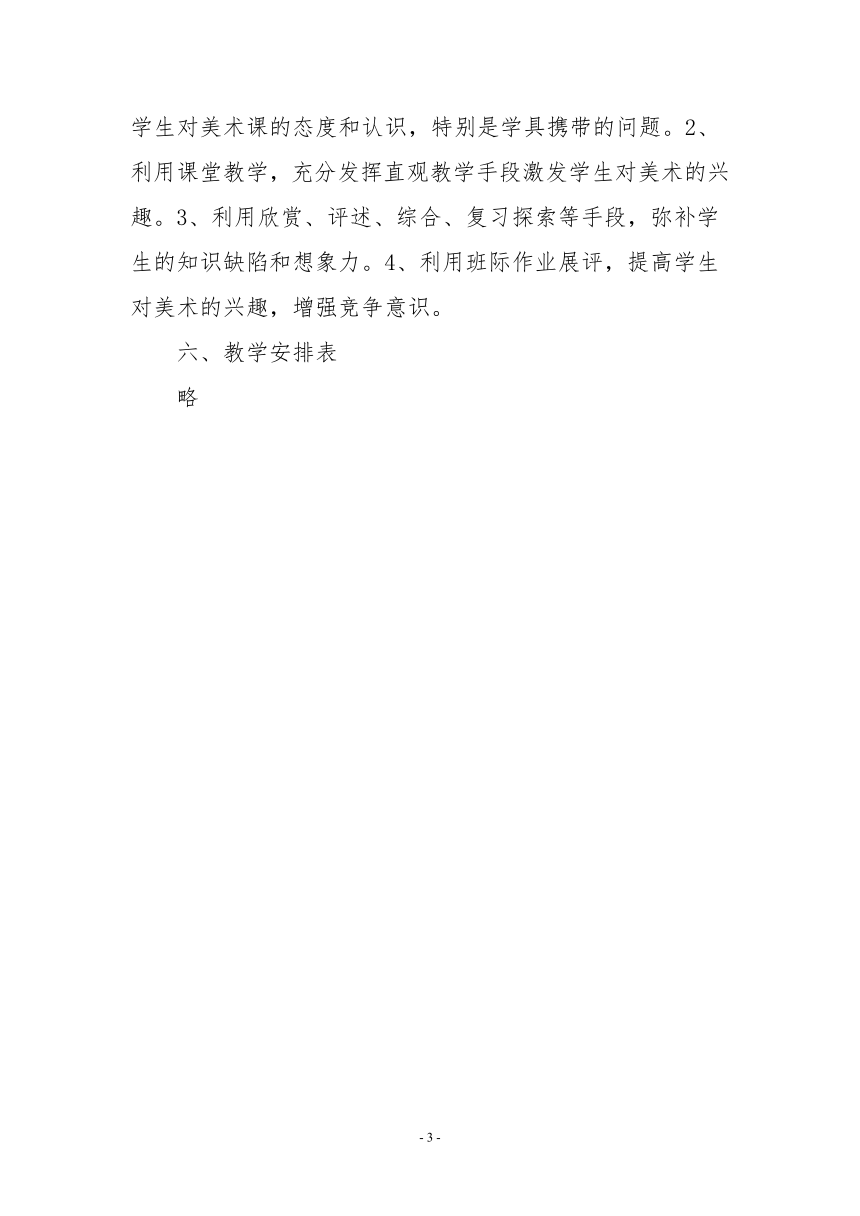 学生对美术课的态度和认识，特别是学具携带的问题。2、利用课堂教学，充分发挥直观教学手段激发学生对美术的兴趣。3、利用欣赏、评述、综合、复习探索等手段，弥补学生的知识缺陷和想象力。4、利用班际作业展评，提高学生对美术的兴趣，增强竞争意识。

六、教学安排表

略

- 3 -